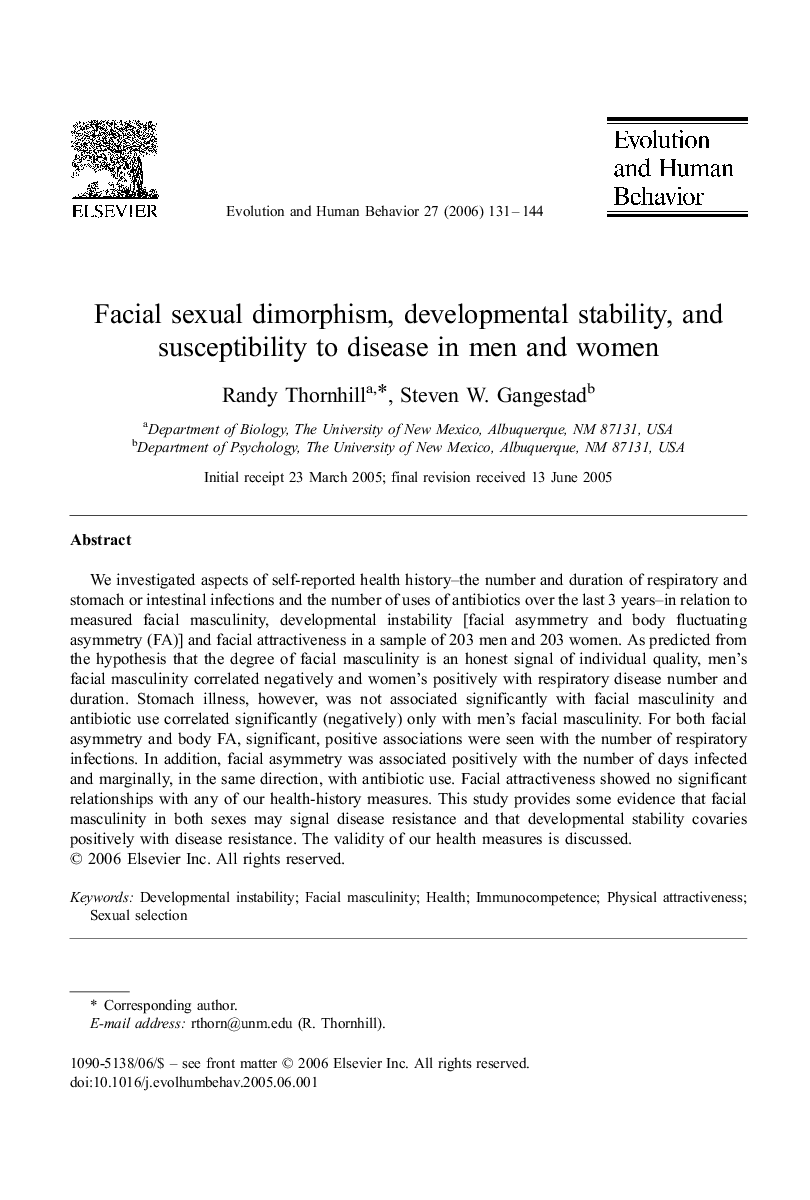 ELSEVIER

Evolution and Human Behavior 27 (2006) 131–144

Evolution and Human Behavior

Facial sexual dimorphism, developmental stability, and susceptibility to disease in men and women

Randy Thornhill$^{a,*}$, Steven W. Gangestad$^{b}$

$^{a}$Department of Biology, The University of New Mexico, Albuquerque, NM 87131, USA
$^{b}$Department of Psychology, The University of New Mexico, Albuquerque, NM 87131, USA

Initial receipt 23 March 2005; final revision received 13 June 2005

Abstract

We investigated aspects of self-reported health history–the number and duration of respiratory and stomach or intestinal infections and the number of uses of antibiotics over the last 3 years–in relation to measured facial masculinity, developmental instability [facial asymmetry and body fluctuating asymmetry (FA)] and facial attractiveness in a sample of 203 men and 203 women. As predicted from the hypothesis that the degree of facial masculinity is an honest signal of individual quality, men's facial masculinity correlated negatively and women's positively with respiratory disease number and duration. Stomach illness, however, was not associated significantly with facial masculinity and antibiotic use correlated significantly (negatively) only with men's facial masculinity. For both facial asymmetry and body FA, significant, positive associations were seen with the number of respiratory infections. In addition, facial asymmetry was associated positively with the number of days infected and marginally, in the same direction, with antibiotic use. Facial attractiveness showed no significant relationships with any of our health-history measures. This study provides some evidence that facial masculinity in both sexes may signal disease resistance and that developmental stability covaries positively with disease resistance. The validity of our health measures is discussed.
© 2006 Elsevier Inc. All rights reserved.

Keywords: Developmental instability; Facial masculinity; Health; Immunocompetence; Physical attractiveness; Sexual selection

* Corresponding author.
E-mail address: rthorn@unm.edu (R. Thornhill).

1090-5138/06/$ – see front matter © 2006 Elsevier Inc. All rights reserved.
doi:10.1016/j.evolhumbehav.2005.06.001